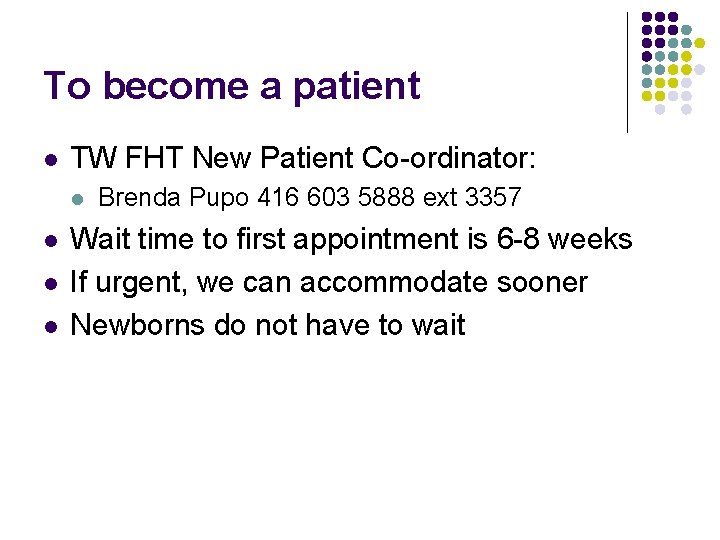 To become a patient

- TW FHT New Patient Co-ordinator:
  - Brenda Pupo 416 603 5888 ext 3357
- Wait time to first appointment is 6-8 weeks
- If urgent, we can accommodate sooner
- Newborns do not have to wait